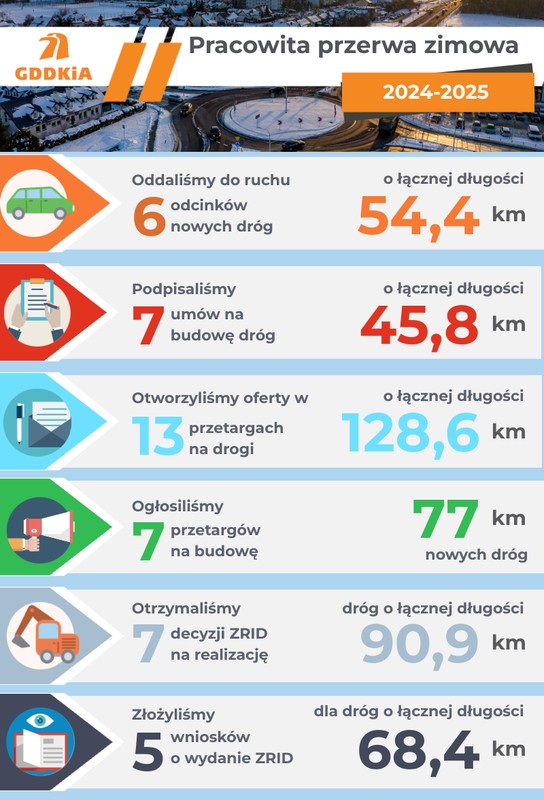 GDDKiA

Pracowita przerwa zimowa

2024-2025

Oddaliśmy do ruchu
6 odcinków nowych dróg

o łącznej długości
54,4 km

Podpisaliśmy
7 umów na budowę dróg

o łącznej długości
45,8 km

Otworzyliśmy oferty w
13 przetargach na drogi

o łącznej długości
128,6 km

Ogłosiliśmy
7 przetargów na budowę

77 km
nowych dróg

Otrzymaliśmy
7 decyzji ZRID na realizację

dróg o łącznej długości
90,9 km

Złożyliśmy
5 wniosków o wydanie ZRID

dla dróg o łącznej długości
68,4 km